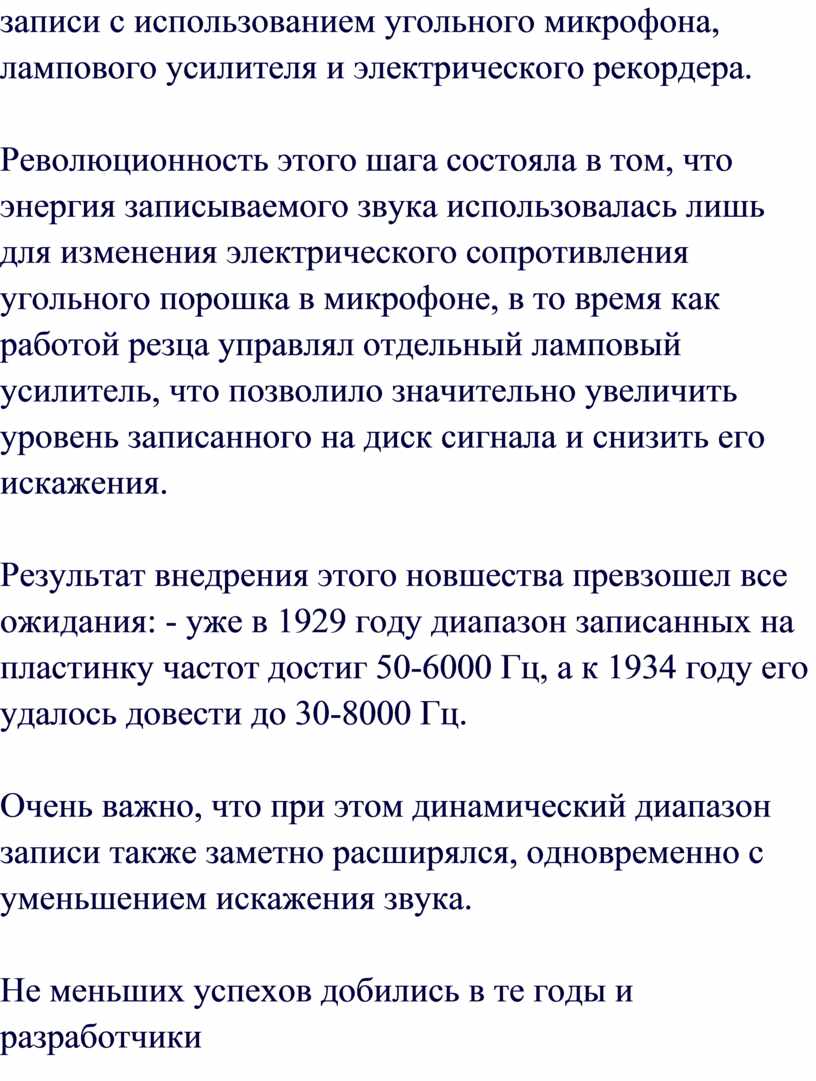 записи с использованием угольного микрофона, лампового усилителя и электрического рекордера.

Революционность этого шага состояла в том, что энергия записываемого звука использовалась лишь для изменения электрического сопротивления угольного порошка в микрофоне, в то время как работой резца управлял отдельный ламповый усилитель, что позволило значительно увеличить уровень записанного на диск сигнала и снизить его искажения.

Результат внедрения этого новшества превзошел все ожидания: - уже в 1929 году диапазон записанных на пластинку частот достиг 50-6000 Гц, а к 1934 году его удалось довести до 30-8000 Гц.

Очень важно, что при этом динамический диапазон записи также заметно расширялся, одновременно с уменьшением искажения звука.

Не меньших успехов добились в те годы и разработчики